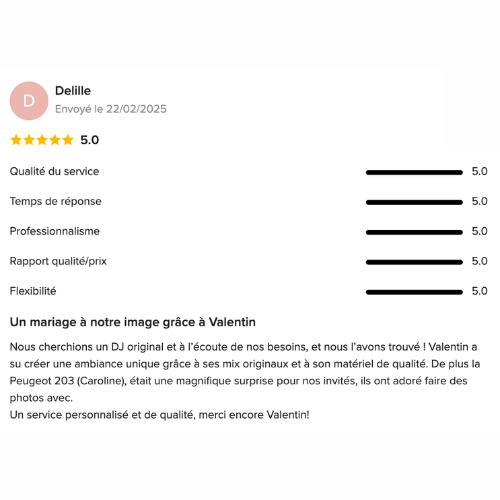 D

Delille
Envoyé le 22/02/2025

5.0

Qualité du service 5.0

Temps de réponse 5.0

Professionnalisme 5.0

Rapport qualité/prix 5.0

Flexibilité 5.0

Un mariage à notre image grâce à Valentin

Nous cherchions un DJ original et à l'écoute de nos besoins, et nous l'avons trouvé ! Valentin a su créer une ambiance unique grâce à ses mix originaux et à son matériel de qualité. De plus la Peugeot 203 (Caroline), était une magnifique surprise pour nos invités, ils ont adoré faire des photos avec.
Un service personnalisé et de qualité, merci encore Valentin!